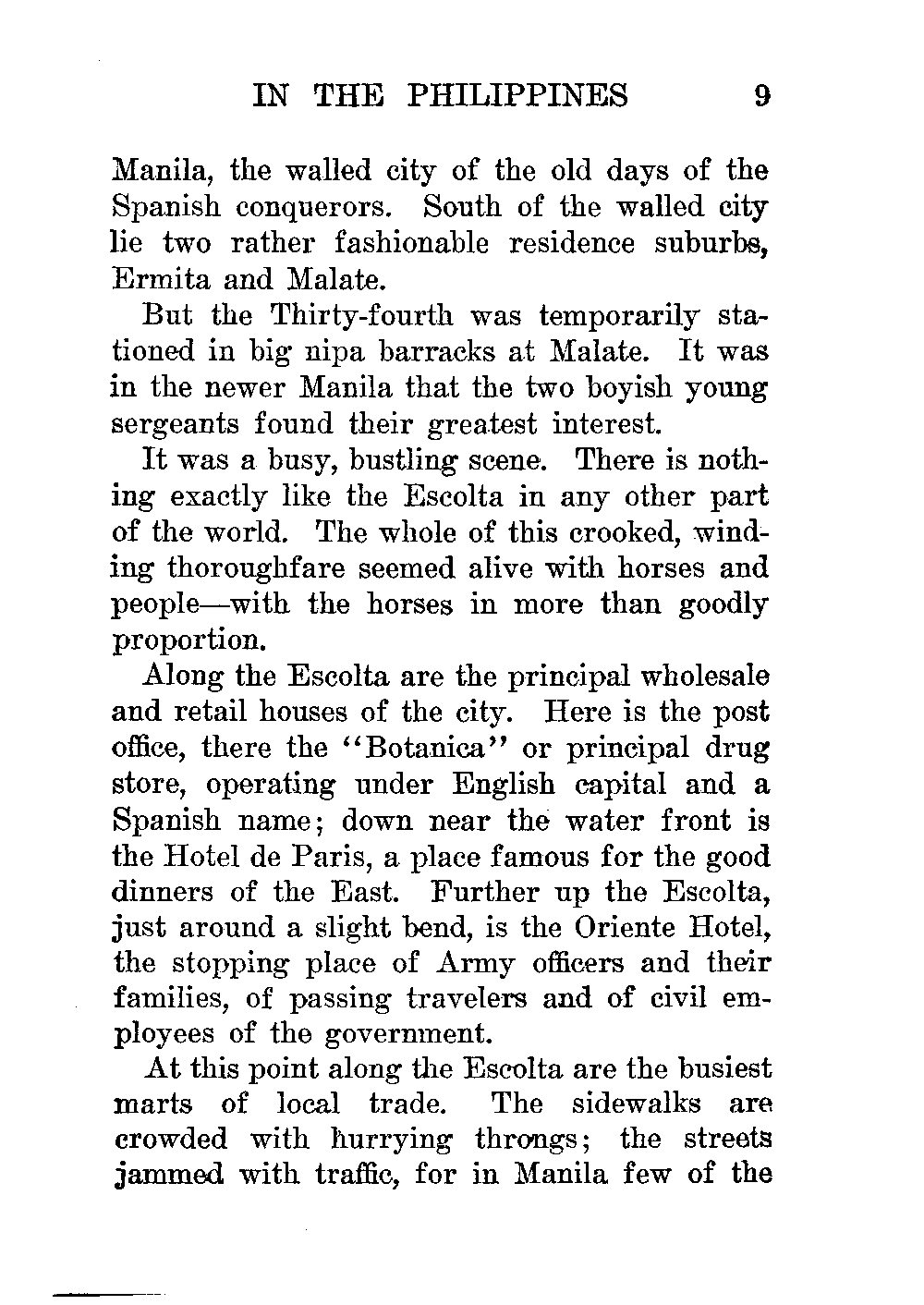 IN THE PHILIPPINES 9

Manila, the walled city of the old days of the Spanish conquerors. South of the walled city lie two rather fashionable residence suburbs, Ermita and Malate.

But the Thirty-fourth was temporarily stationed in big nipa barracks at Malate. It was in the newer Manila that the two boyish young sergeants found their greatest interest.

It was a busy, bustling scene. There is nothing exactly like the Escolta in any other part of the world. The whole of this crooked, winding thoroughfare seemed alive with horses and people—with the horses in more than goodly proportion.

Along the Escolta are the principal wholesale and retail houses of the city. Here is the post office, there the "Botanica" or principal drug store, operating under English capital and a Spanish name; down near the water front is the Hotel de Paris, a place famous for the good dinners of the East. Further up the Escolta, just around a slight bend, is the Oriente Hotel, the stopping place of Army officers and their families, of passing travelers and of civil employees of the government.

At this point along the Escolta are the busiest marts of local trade. The sidewalks are crowded with hurrying throngs; the streets jammed with traffic, for in Manila few of the